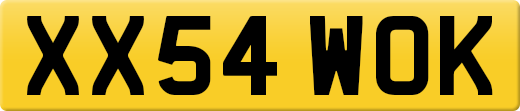 XX54 WOK